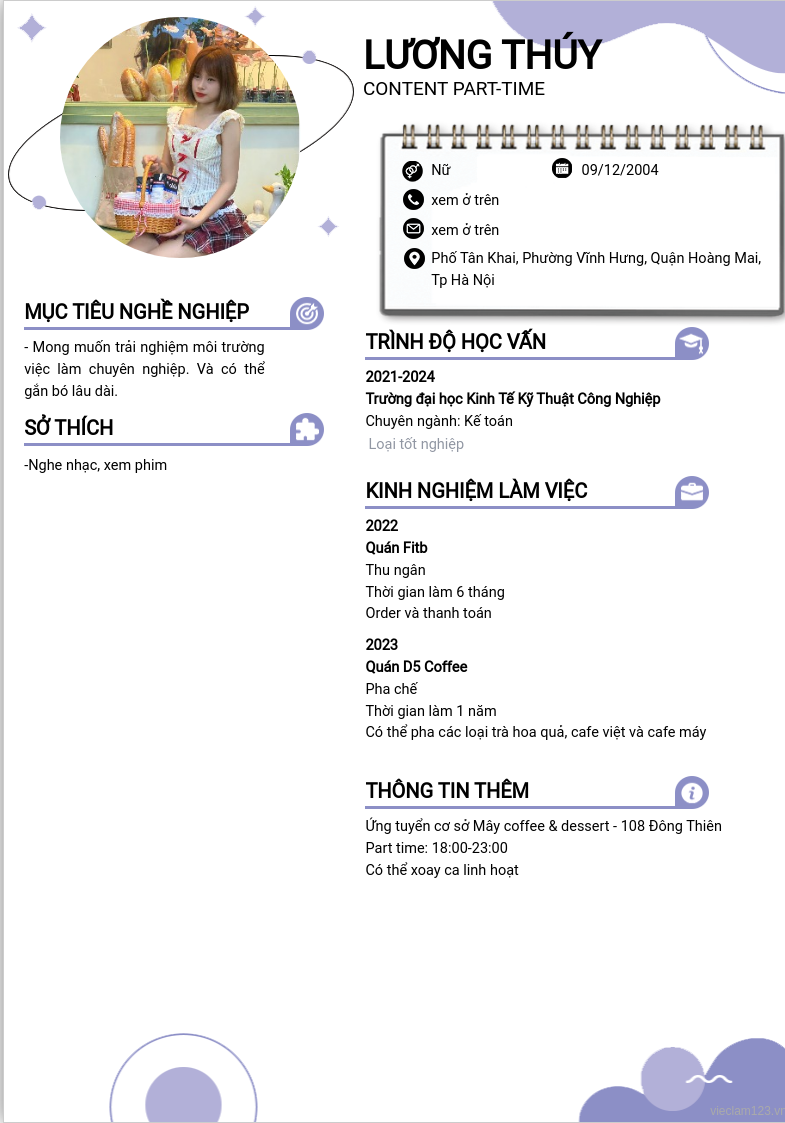 LƯƠNG THÚY
CONTENT PART-TIME

Nữ
09/12/2004
xem ở trên
xem ở trên
Phố Tân Khai, Phường Vĩnh Hưng, Quận Hoàng Mai, Tp Hà Nội

MỤC TIÊU NGHỀ NGHIỆP

- Mong muốn trải nghiệm môi trường việc làm chuyên nghiệp. Và có thể gắn bó lâu dài.

SỞ THÍCH

-Nghe nhạc, xem phim

TRÌNH ĐỘ HỌC VẤN

2021-2024
Trường đại học Kinh Tế Kỹ Thuật Công Nghiệp
Chuyên ngành: Kế toán
Loại tốt nghiệp

KINH NGHIỆM LÀM VIỆC

2022
Quán Fitb
Thu ngân
Thời gian làm 6 tháng
Order và thanh toán

2023
Quán D5 Coffee
Pha chế
Thời gian làm 1 năm
Có thể pha các loại trà hoa quả, cafe việt và cafe máy

THÔNG TIN THÊM

Ứng tuyển cơ sở Mây coffee & dessert - 108 Đông Thiên
Part time: 18:00-23:00
Có thể xoay ca linh hoạt

vieclam123.vn